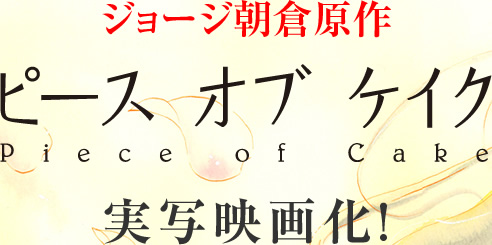 ジョージ朝倉原作

ピース オブ ケイク

Piece of Cake

実写映画化!